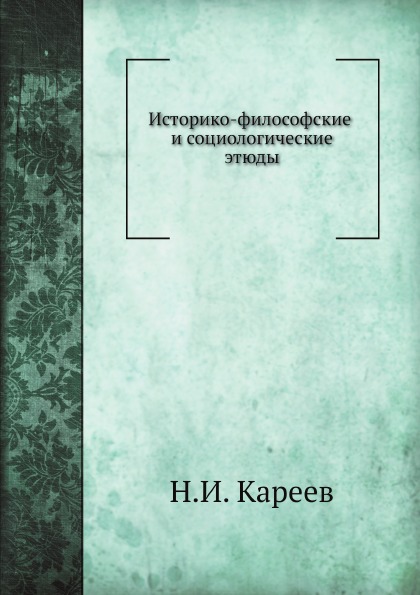 Историко-философские и социологические этюды

Н.И. Кареев